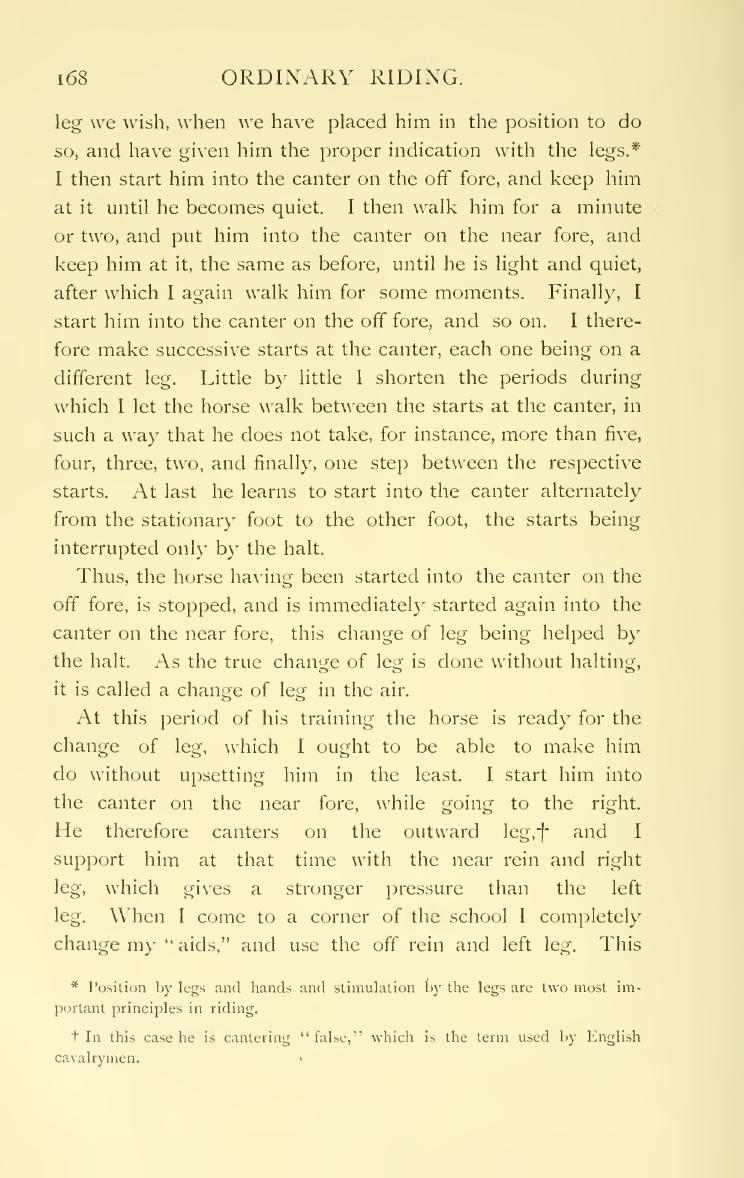 168 ORDINARY RIDING.

leg we wish, when we have placed him in the position to do so, and have given him the proper indication with the legs.* I then start him into the canter on the off fore, and keep him at it until he becomes quiet. I then walk him for a minute or two, and put him into the canter on the near fore, and keep him at it, the same as before, until he is light and quiet, after which I again walk him for some moments. Finally, I start him into the canter on the off fore, and so on. I therefore make successive starts at the canter, each one being on a different leg. Little by little I shorten the periods during which I let the horse walk between the starts at the canter, in such a way that he does not take, for instance, more than five, four, three, two, and finally, one step between the respective starts. At last he learns to start into the canter alternately from the stationary foot to the other foot, the starts being interrupted only by the halt.

Thus, the horse having been started into the canter on the off fore, is stopped, and is immediately started again into the canter on the near fore, this change of leg being helped by the halt. As the true change of leg is done without halting, it is called a change of leg in the air.

At this period of his training the horse is ready for the change of leg, which I ought to be able to make him do without upsetting him in the least. I start him into the canter on the near fore, while going to the right. He therefore canters on the outward leg,† and I support him at that time with the near rein and right leg, which gives a stronger pressure than the left leg. When I come to a corner of the school I completely change my "aids," and use the off rein and left leg. This

* Position by legs and hands and stimulation by the legs are two most important principles in riding.

† In this case he is cantering "false," which is the term used by English cavalrymen.